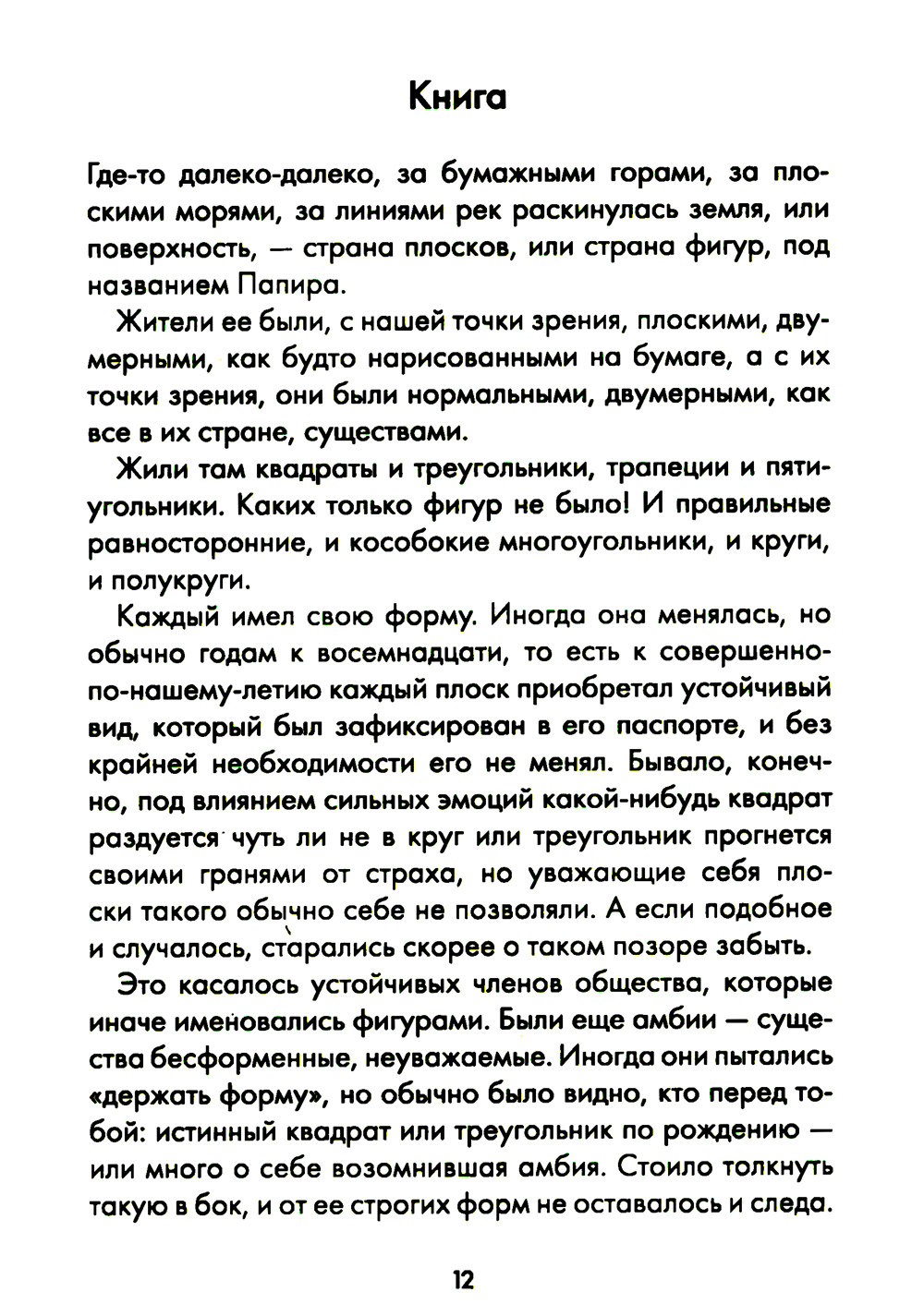 Книга

Где-то далеко-далеко, за бумажными горами, за плоскими морями, за линиями рек раскинулась земля, или поверхность, — страна плосков, или страна фигур, под названием Папира.

Жители ее были, с нашей точки зрения, плоскими, двумерными, как будто нарисованными на бумаге, а с их точки зрения, они были нормальными, двумерными, как все в их стране, существами.

Жили там квадраты и треугольники, трапеции и пятиугольники. Каких только фигур не было! И правильные равносторонние, и кособокие многоугольники, и круги, и полукруги.

Каждый имел свою форму. Иногда она менялась, но обычно годам к восемнадцати, то есть к совершенно-по-нашему-летию каждый плоск приобретал устойчивый вид, который был зафиксирован в его паспорте, и без крайней необходимости его не менял. Бывало, конечно, под влиянием сильных эмоций какой-нибудь квадрат раздуется чуть ли не в круг или треугольник прогнется своими гранями от страха, но уважающие себя плоски такого обычно себе не позволяли. А если подобное и случалось, старались скорее о таком позоре забыть.

Это касалось устойчивых членов общества, которые иначе именовались фигурами. Были еще амбии — существа бесформенные, неуважаемые. Иногда они пытались «держать форму», но обычно было видно, кто перед тобой: истинный квадрат или треугольник по рождению — или много о себе возомнившая амбия. Стоило толкнуть такую в бок, и от ее строгих форм не оставалось и следа.

12